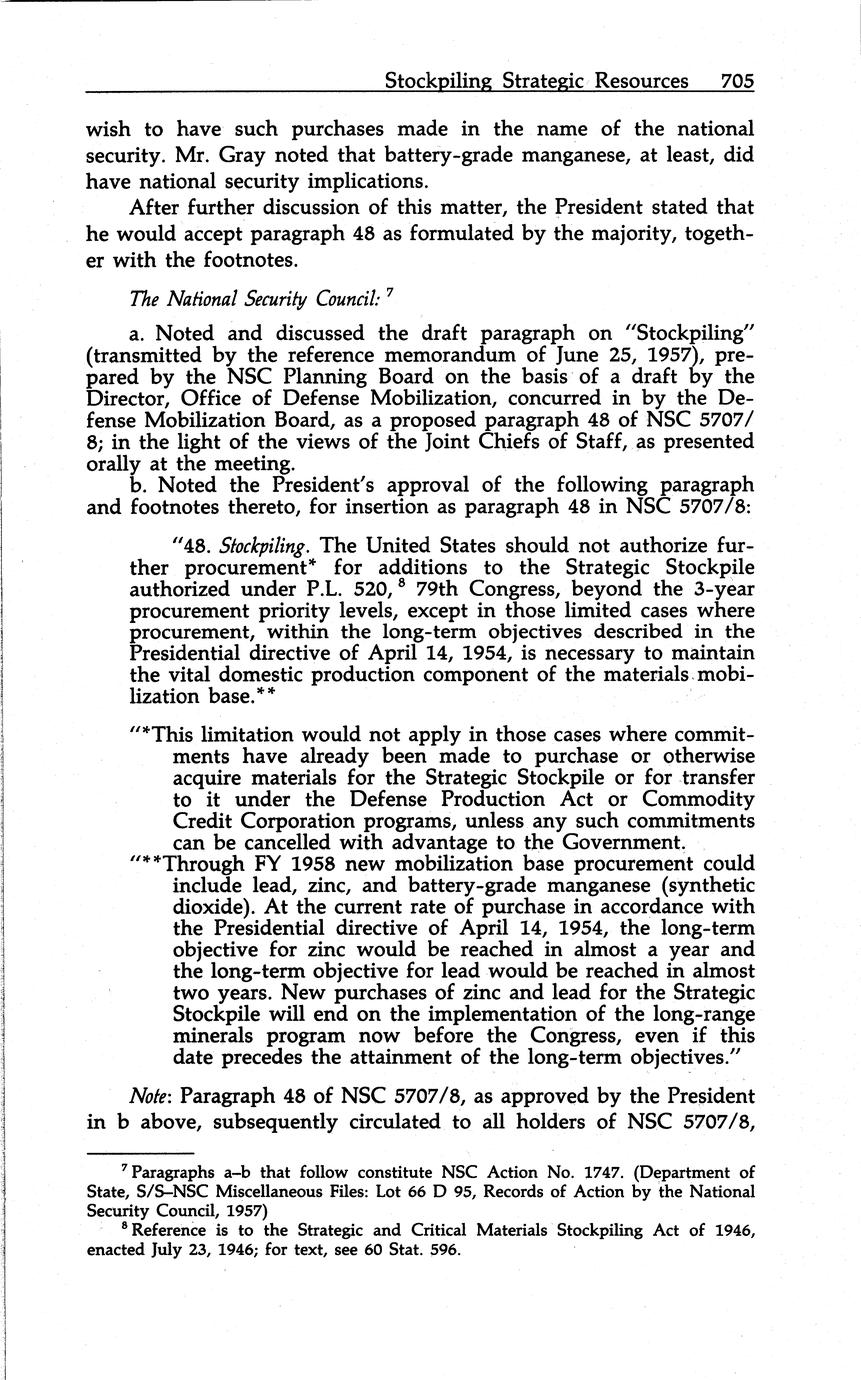 Stockpiling Strategic Resources 705

wish to have such purchases made in the name of the national security. Mr. Gray noted that battery-grade manganese, at least, did have national security implications.

After further discussion of this matter, the President stated that he would accept paragraph 48 as formulated by the majority, together with the footnotes.

The National Security Council: $^7$

a. Noted and discussed the draft paragraph on "Stockpiling" (transmitted by the reference memorandum of June 25, 1957), prepared by the NSC Planning Board on the basis of a draft by the Director, Office of Defense Mobilization, concurred in by the Defense Mobilization Board, as a proposed paragraph 48 of NSC 5707/8; in the light of the views of the Joint Chiefs of Staff, as presented orally at the meeting.

b. Noted the President's approval of the following paragraph and footnotes thereto, for insertion as paragraph 48 in NSC 5707/8:

"48. Stockpiling. The United States should not authorize further procurement* for additions to the Strategic Stockpile authorized under P.L. 520, $^8$ 79th Congress, beyond the 3-year procurement priority levels, except in those limited cases where procurement, within the long-term objectives described in the Presidential directive of April 14, 1954, is necessary to maintain the vital domestic production component of the materials mobilization base.**

"*This limitation would not apply in those cases where commitments have already been made to purchase or otherwise acquire materials for the Strategic Stockpile or for transfer to it under the Defense Production Act or Commodity Credit Corporation programs, unless any such commitments can be cancelled with advantage to the Government.

"**Through FY 1958 new mobilization base procurement could include lead, zinc, and battery-grade manganese (synthetic dioxide). At the current rate of purchase in accordance with the Presidential directive of April 14, 1954, the long-term objective for zinc would be reached in almost a year and the long-term objective for lead would be reached in almost two years. New purchases of zinc and lead for the Strategic Stockpile will end on the implementation of the long-range minerals program now before the Congress, even if this date precedes the attainment of the long-term objectives."

Note: Paragraph 48 of NSC 5707/8, as approved by the President in b above, subsequently circulated to all holders of NSC 5707/8,

$^7$ Paragraphs a–b that follow constitute NSC Action No. 1747. (Department of State, S/S–NSC Miscellaneous Files: Lot 66 D 95, Records of Action by the National Security Council, 1957)

$^8$ Reference is to the Strategic and Critical Materials Stockpiling Act of 1946, enacted July 23, 1946; for text, see 60 Stat. 596.